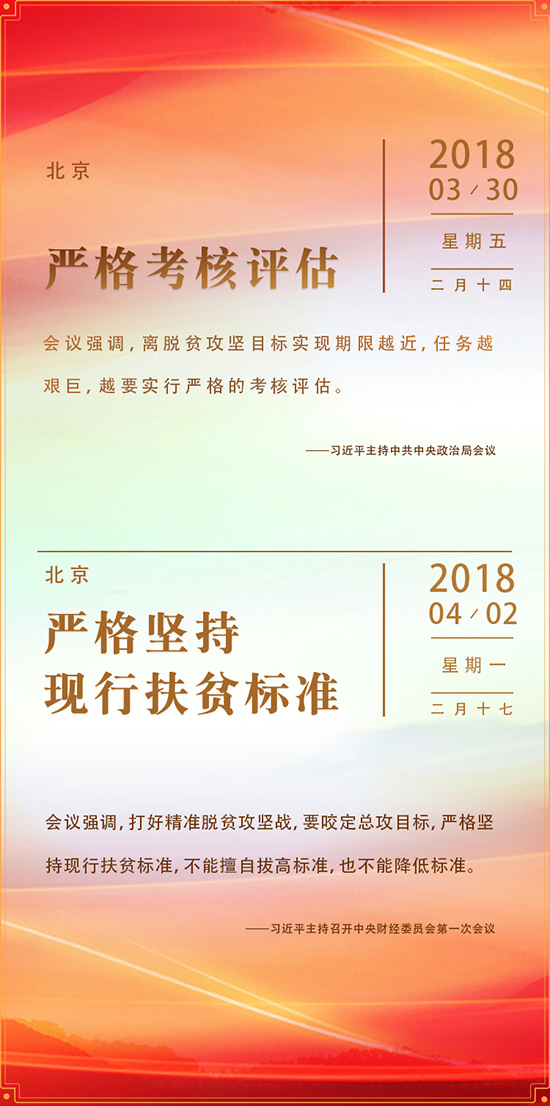 北京

严格考核评估

2018
03/30

星期五

二月十四

会议强调，离脱贫攻坚目标实现期限越近，任务越艰巨，越要实行严格的考核评估。

——习近平主持中共中央政治局会议

北京

严格坚持
现行扶贫标准

2018
04/02

星期一

二月十七

会议强调，打好精准脱贫攻坚战，要咬定总攻目标，严格坚持现行扶贫标准，不能擅自拔高标准，也不能降低标准。

——习近平主持召开中央财经委员会第一次会议